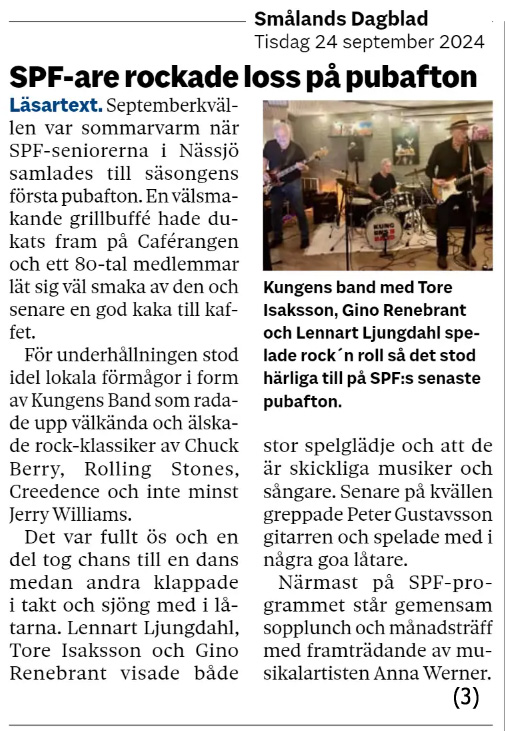 Smålands Dagblad
Tisdag 24 september 2024

SPF-are rockade loss på pubafton

Läsartext. Septemberkvällen var sommarvarm när SPF-seniorerna i Nässjö samlades till säsongens första pubafton. En välsmakande grillbuffé hade dukats fram på Caférangen och ett 80-tal medlemmar lät sig väl smaka av den och senare en god kaka till kaffet.

För underhållningen stod idel lokala förmågor i form av Kungens Band som radade upp välkända och älskade rock-klassiker av Chuck Berry, Rolling Stones, Creedence och inte minst Jerry Williams.

Det var fullt ös och en del tog chans till en dans medan andra klappade i takt och sjöng med i låtarna. Lennart Ljungdahl, Tore Isaksson och Gino Renebrant visade både stor spelglädje och att de är skickliga musiker och sångare. Senare på kvällen greppade Peter Gustavsson gitarren och spelade med i några goa låtare.

Närmast på SPF-programmet står gemensam sopplunch och månadsträff med framträdande av musikalartisten Anna Werner.

(3)

KUNG

Kungens band med Tore Isaksson, Gino Renebrant och Lennart Ljungdahl spelade rock´n roll så det stod härliga till på SPF:s senaste pubafton.